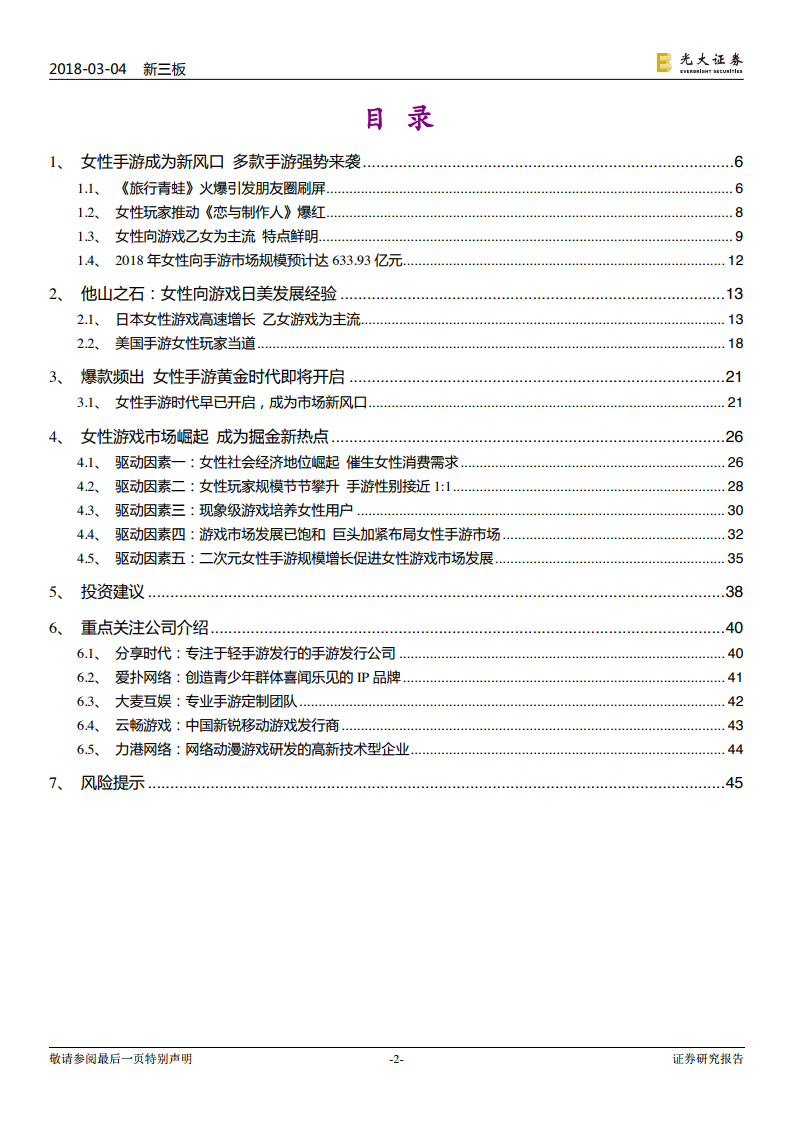 2018-03-04 新三板

光大证券 EVERBRIGHT SECURITIES

目 录

1、 女性手游成为新风口 多款手游强势来袭 ........ 6
1.1、 《旅行青蛙》火爆引发朋友圈刷屏 ........ 6
1.2、 女性玩家推动《恋与制作人》爆红 ........ 8
1.3、 女性向游戏乙女为主流 特点鲜明 ........ 9
1.4、 2018 年女性向手游市场规模预计达 633.93 亿元 ........ 12
2、 他山之石：女性向游戏日美发展经验 ........ 13
2.1、 日本女性游戏高速增长 乙女游戏为主流 ........ 13
2.2、 美国手游女性玩家当道 ........ 18
3、 爆款频出 女性手游黄金时代即将开启 ........ 21
3.1、 女性手游时代早已开启，成为市场新风口 ........ 21
4、 女性游戏市场崛起 成为掘金新热点 ........ 26
4.1、 驱动因素一：女性社会经济地位崛起 催生女性消费需求 ........ 26
4.2、 驱动因素二：女性玩家规模节节攀升 手游性别接近 1:1 ........ 28
4.3、 驱动因素三：现象级游戏培养女性用户 ........ 30
4.4、 驱动因素四：游戏市场发展已饱和 巨头加紧布局女性手游市场 ........ 32
4.5、 驱动因素五：二次元女性手游规模增长促进女性游戏市场发展 ........ 35
5、 投资建议 ........ 38
6、 重点关注公司介绍 ........ 40
6.1、 分享时代：专注于轻手游发行的手游发行公司 ........ 40
6.2、 爱扑网络：创造青少年群体喜闻乐见的 IP 品牌 ........ 41
6.3、 大麦互娱：专业手游定制团队 ........ 42
6.4、 云畅游戏：中国新锐移动游戏发行商 ........ 43
6.5、 力港网络：网络动漫游戏研发的高新技术型企业 ........ 44
7、 风险提示 ........ 45

敬请参阅最后一页特别声明 -2- 证券研究报告